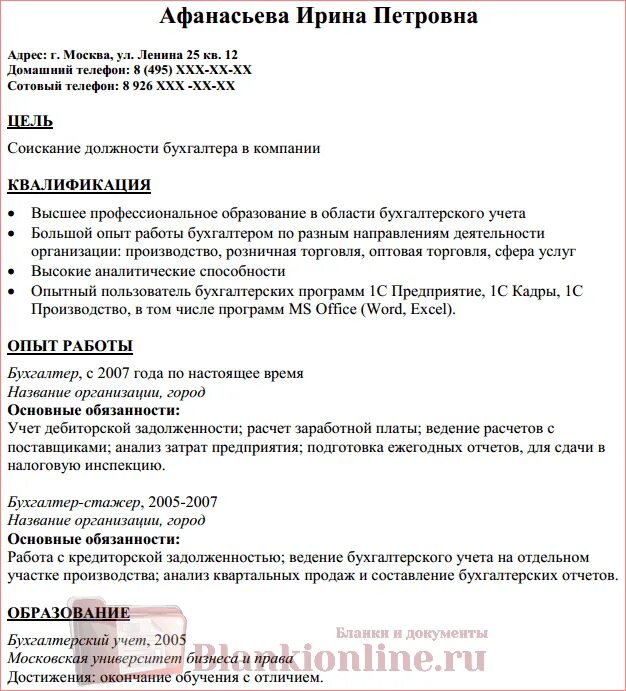 Афанасьева Ирина Петровна

Адрес: г. Москва, ул. Ленина 25 кв. 12
Домашний телефон: 8 (495) XXX-XX-XX
Сотовый телефон: 8 926 XXX -XX-XX

ЦЕЛЬ

Соискание должности бухгалтера в компании

КВАЛИФИКАЦИЯ

• Высшее профессиональное образование в области бухгалтерского учета
• Большой опыт работы бухгалтером по разным направлениям деятельности организации: производство, розничная торговля, оптовая торговля, сфера услуг
• Высокие аналитические способности
• Опытный пользователь бухгалтерских программ 1С Предприятие, 1С Кадры, 1С Производство, в том числе программ MS Office (Word, Excel).

ОПЫТ РАБОТЫ

Бухгалтер, с 2007 года по настоящее время
Название организации, город
Основные обязанности:
Учет дебиторской задолженности; расчет заработной платы; ведение расчетов с поставщиками; анализ затрат предприятия; подготовка ежегодных отчетов, для сдачи в налоговую инспекцию.

Бухгалтер-стажер, 2005-2007
Название организации, город
Основные обязанности:
Работа с кредиторской задолженностью; ведение бухгалтерского учета на отдельном участке производства; анализ квартальных продаж и составление бухгалтерских отчетов.

ОБРАЗОВАНИЕ

Бухгалтерский учет, 2005
Московская университет бизнеса и права
Достижения: окончание обучения с отличием.

Бланки и документы
Blankionline.ru